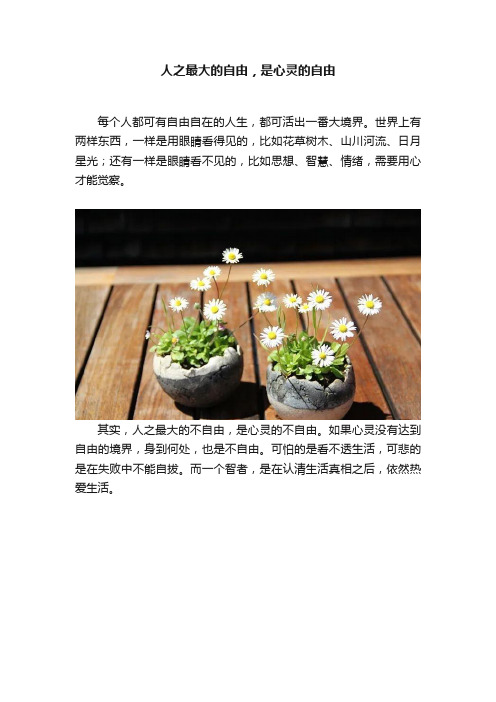 人之最大的自由，是心灵的自由

每个人都可有自由自在的人生，都可活出一番大境界。世界上有两样东西，一样是用眼睛看得见的，比如花草树木、山川河流、日月星光；还有一样是眼睛看不见的，比如思想、智慧、情绪，需要用心才能觉察。

其实，人之最大的不自由，是心灵的不自由。如果心灵没有达到自由的境界，身到何处，也是不自由。可怕的是看不透生活，可悲的是在失败中不能自拔。而一个智者，是在认清生活真相之后，依然热爱生活。